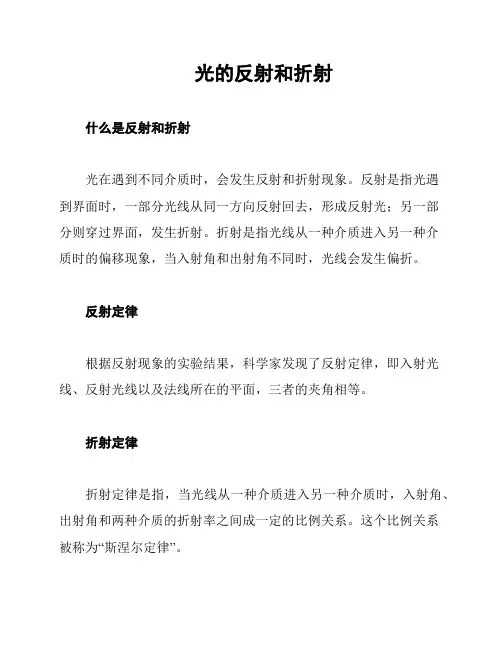 光的反射和折射

什么是反射和折射

光在遇到不同介质时，会发生反射和折射现象。反射是指光遇到界面时，一部分光线从同一方向反射回去，形成反射光；另一部分则穿过界面，发生折射。折射是指光线从一种介质进入另一种介质时的偏移现象，当入射角和出射角不同时，光线会发生偏折。

反射定律

根据反射现象的实验结果，科学家发现了反射定律，即入射光线、反射光线以及法线所在的平面，三者的夹角相等。

折射定律

折射定律是指，当光线从一种介质进入另一种介质时，入射角、出射角和两种介质的折射率之间成一定的比例关系。这个比例关系被称为“斯涅尔定律”。